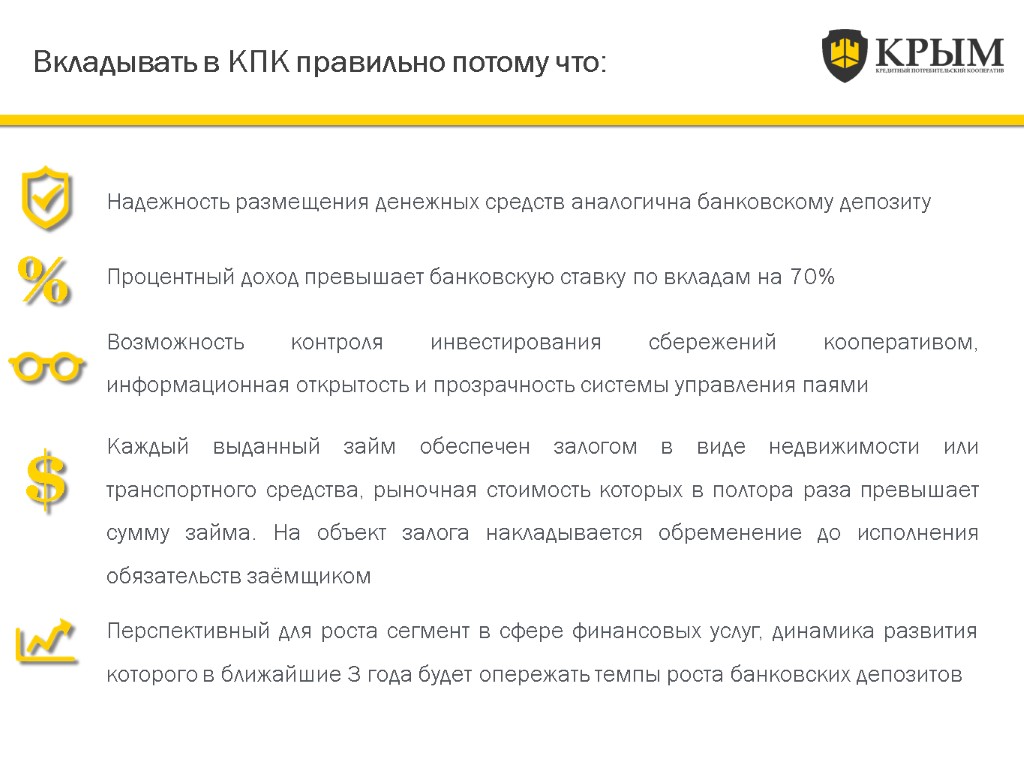 Вкладывать в КПК правильно потому что:

КРЫМ
КРЕДИТНЫЙ ПОТРЕБИТЕЛЬСКИЙ КООПЕРАТИВ

Надежность размещения денежных средств аналогична банковскому депозиту

%

Процентный доход превышает банковскую ставку по вкладам на 70%

Возможность контроля инвестирования сбережений кооперативом, информационная открытость и прозрачность системы управления паями

$

Каждый выданный займ обеспечен залогом в виде недвижимости или транспортного средства, рыночная стоимость которых в полтора раза превышает сумму займа. На объект залога накладывается обременение до исполнения обязательств заёмщиком

Перспективный для роста сегмент в сфере финансовых услуг, динамика развития которого в ближайшие 3 года будет опережать темпы роста банковских депозитов